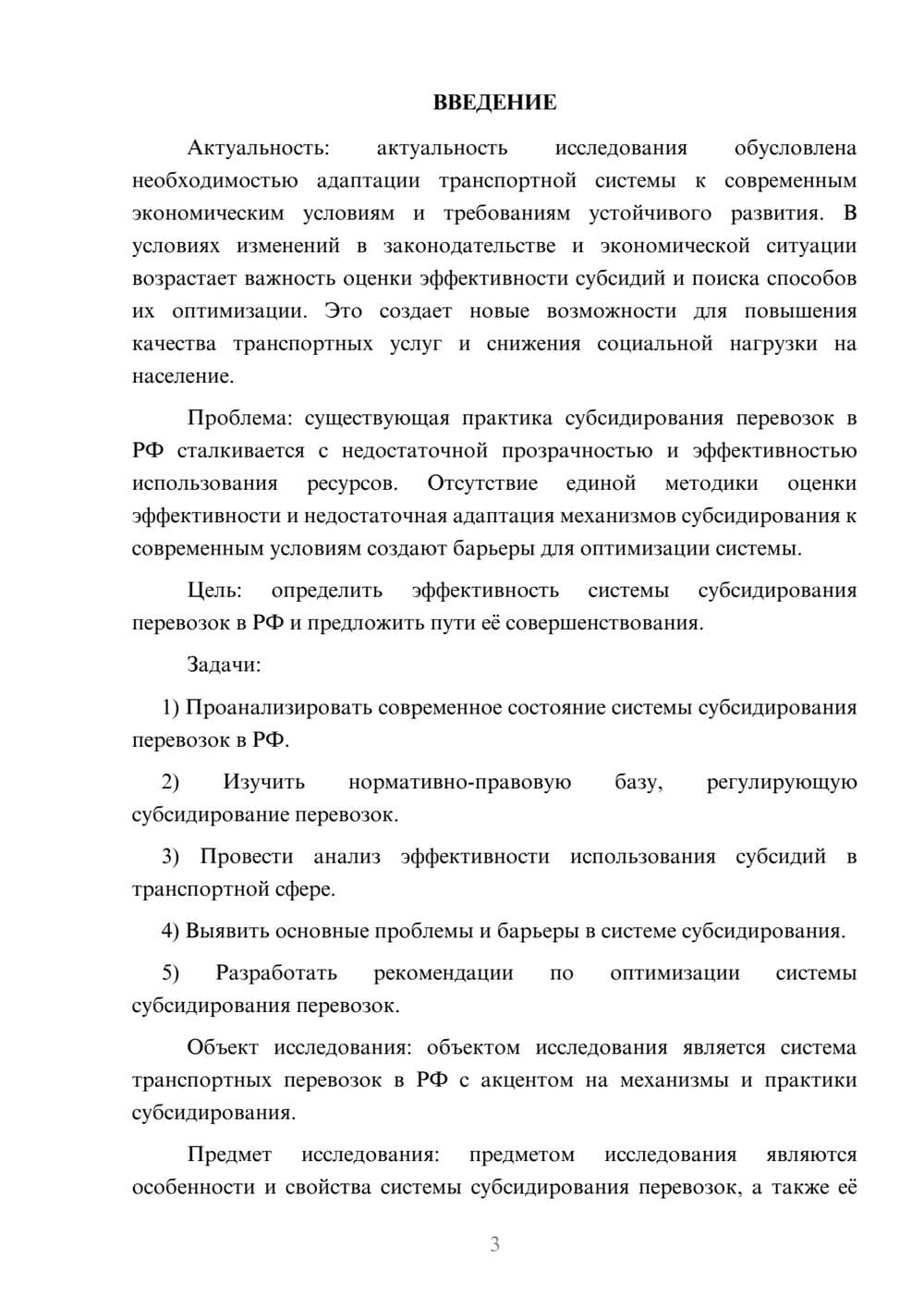 ВВЕДЕНИЕ

Актуальность: актуальность исследования обусловлена необходимостью адаптации транспортной системы к современным экономическим условиям и требованиям устойчивого развития. В условиях изменений в законодательстве и экономической ситуации возрастает важность оценки эффективности субсидий и поиска способов их оптимизации. Это создает новые возможности для повышения качества транспортных услуг и снижения социальной нагрузки на население.

Проблема: существующая практика субсидирования перевозок в РФ сталкивается с недостаточной прозрачностью и эффективностью использования ресурсов. Отсутствие единой методики оценки эффективности и недостаточная адаптация механизмов субсидирования к современным условиям создают барьеры для оптимизации системы.

Цель: определить эффективность системы субсидирования перевозок в РФ и предложить пути её совершенствования.

Задачи:

1) Проанализировать современное состояние системы субсидирования перевозок в РФ.

2) Изучить нормативно-правовую базу, регулирующую субсидирование перевозок.

3) Провести анализ эффективности использования субсидий в транспортной сфере.

4) Выявить основные проблемы и барьеры в системе субсидирования.

5) Разработать рекомендации по оптимизации системы субсидирования перевозок.

Объект исследования: объектом исследования является система транспортных перевозок в РФ с акцентом на механизмы и практики субсидирования.

Предмет исследования: предметом исследования являются особенности и свойства системы субсидирования перевозок, а также её

3